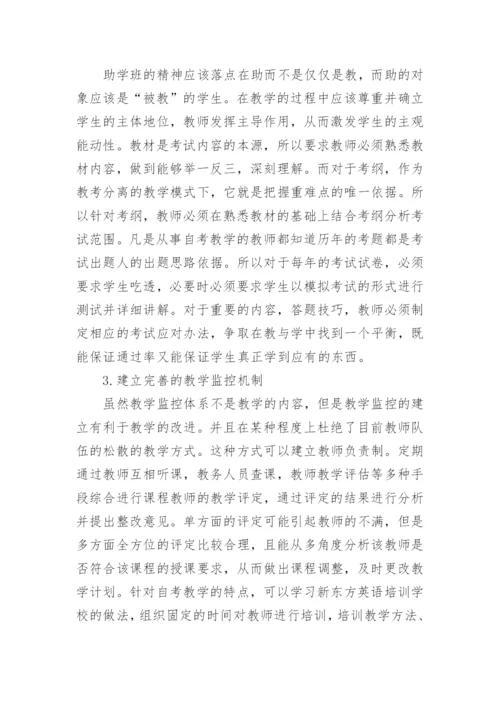 助学班的精神应该落点在助而不是仅仅是教，而助的对象应该是“被教”的学生。在教学的过程中应该尊重并确立学生的主体地位，教师发挥主导作用，从而激发学生的主观能动性。教材是考试内容的本源，所以要求教师必须熟悉教材内容，做到能够举一反三，深刻理解。而对于考纲，作为教考分离的教学模式下，它就是把握重难点的唯一依据。所以针对考纲，教师必须在熟悉教材的基础上结合考纲分析考试范围。凡是从事自考教学的教师都知道历年的考题都是考试出题人的出题思路依据。所以对于每年的考试试卷，必须要求学生吃透，必要时必须要求学生以模拟考试的形式进行测试并详细讲解。对于重要的内容，答题技巧，教师必须制定相应的考试应对办法，争取在教与学中找到一个平衡，既能保证通过率又能保证学生真正学到应有的东西。

3.建立完善的教学监控机制

虽然教学监控体系不是教学的内容，但是教学监控的建立有利于教学的改进。并且在某种程度上杜绝了目前教师队伍的松散的教学方式。这种方式可以建立教师负责制。定期通过教师互相听课，教务人员查课，教师教学评估等多种手段综合进行课程教师的教学评定，通过评定的结果进行分析并提出整改意见。单方面的评定可能引起教师的不满，但是多方面全方位的评定比较合理，且能从多角度分析该教师是否符合该课程的授课要求，从而做出课程调整，及时更改教学计划。针对自考教学的特点，可以学习新东方英语培训学校的做法，组织固定的时间对教师进行培训，培训教学方法、